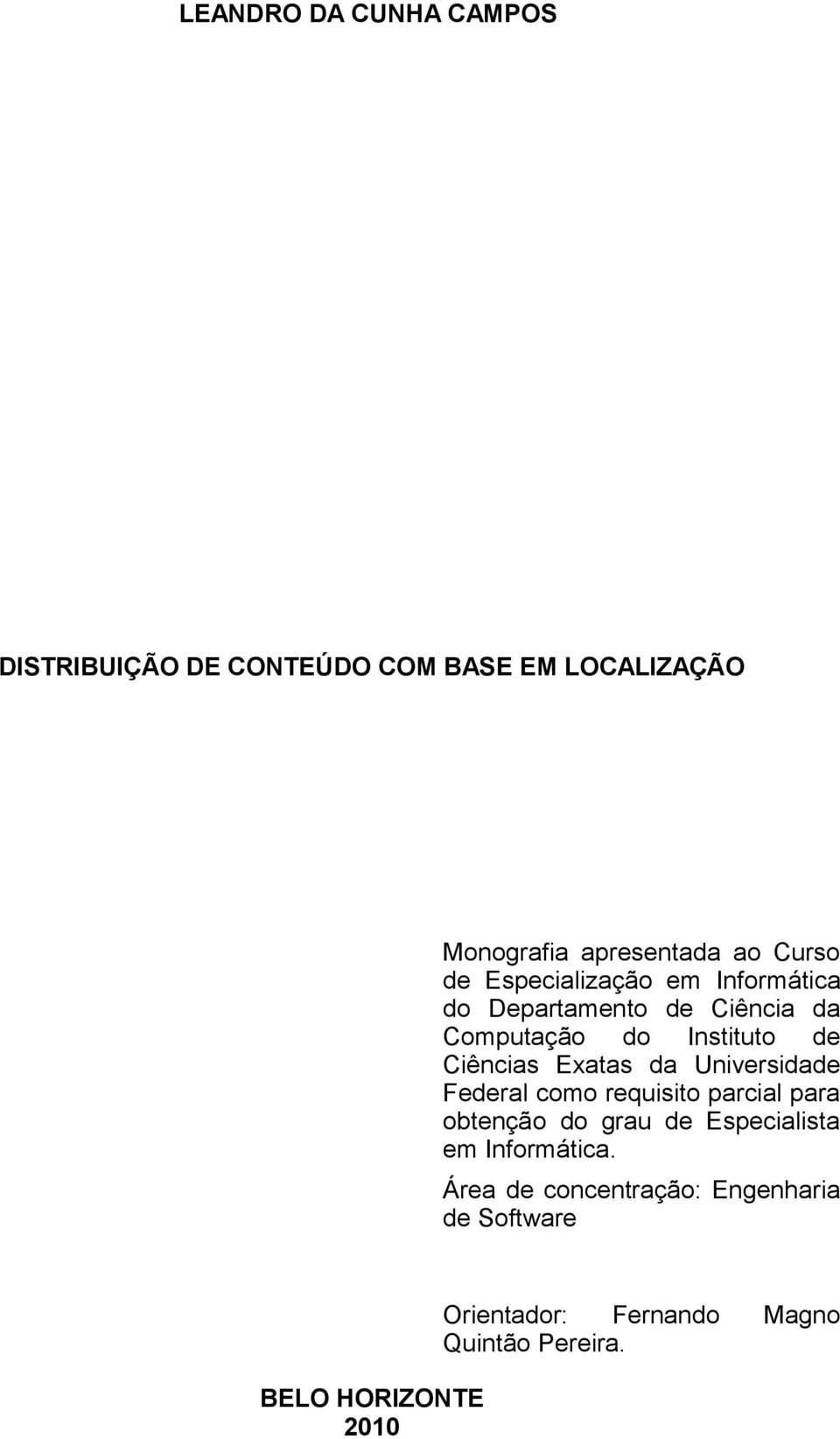 LEANDRO DA CUNHA CAMPOS

DISTRIBUIÇÃO DE CONTEÚDO COM BASE EM LOCALIZAÇÃO

Monografia apresentada ao Curso de Especialização em Informática do Departamento de Ciência da Computação do Instituto de Ciências Exatas da Universidade Federal como requisito parcial para obtenção do grau de Especialista em Informática.

Área de concentração: Engenharia de Software

Orientador: Fernando Magno Quintão Pereira.

BELO HORIZONTE
2010